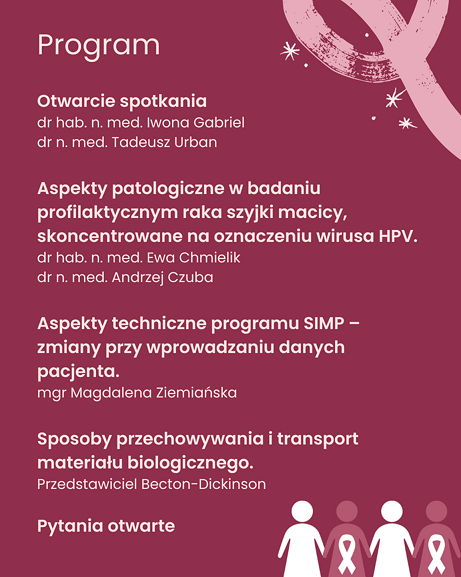 Program

Otwarcie spotkania
dr hab. n. med. Iwona Gabriel
dr n. med. Tadeusz Urban

Aspekty patologiczne w badaniu profilaktycznym raka szyjki macicy, skoncentrowane na oznaczeniu wirusa HPV.
dr hab. n. med. Ewa Chmielik
dr n. med. Andrzej Czuba

Aspekty techniczne programu SIMP – zmiany przy wprowadzaniu danych pacjenta.
mgr Magdalena Ziemiańska

Sposoby przechowywania i transport materiału biologicznego.
Przedstawiciel Becton-Dickinson

Pytania otwarte